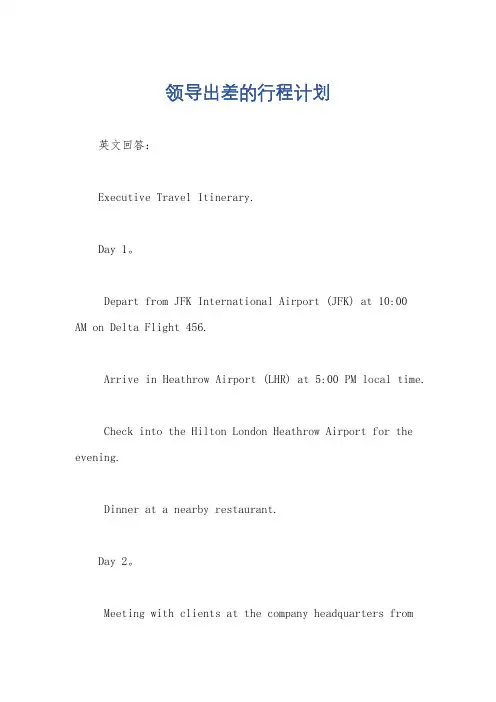 领导出差的行程计划

英文回答：

Executive Travel Itinerary.

Day 1。

Depart from JFK International Airport (JFK) at 10:00 AM on Delta Flight 456.

Arrive in Heathrow Airport (LHR) at 5:00 PM local time.

Check into the Hilton London Heathrow Airport for the evening.

Dinner at a nearby restaurant.

Day 2。

Meeting with clients at the company headquarters from